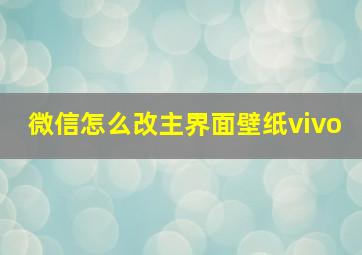 微信怎么改主界面壁纸vivo